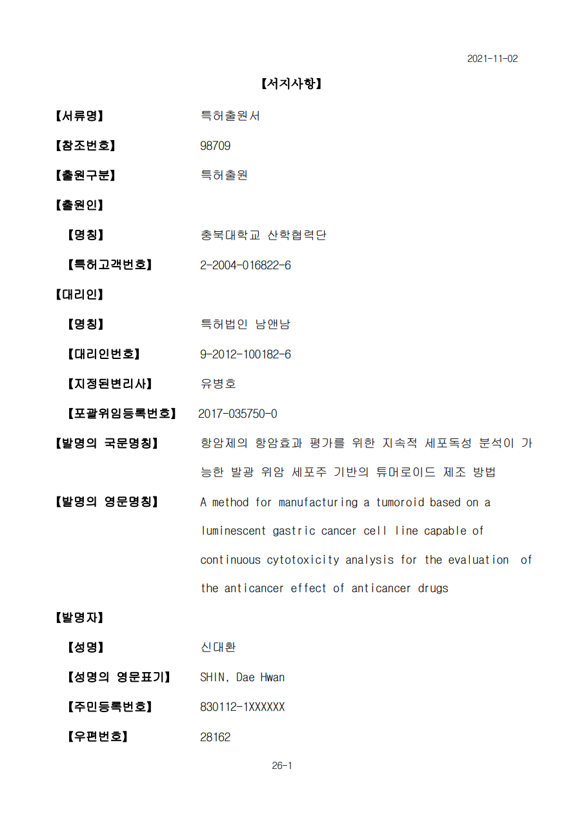 2021-11-02

【서지사항】

【서류명】 특허출원서

【참조번호】 98709

【출원구분】 특허출원

【출원인】

【명칭】 충북대학교 산학협력단

【특허고객번호】 2-2004-016822-6

【대리인】

【명칭】 특허법인 남앤남

【대리인번호】 9-2012-100182-6

【지정된변리사】 유병호

【포괄위임등록번호】 2017-035750-0

【발명의 국문명칭】 항암제의 항암효과 평가를 위한 지속적 세포독성 분석이 가능한 발광 위암 세포주 기반의 튜머로이드 제조 방법

【발명의 영문명칭】 A method for manufacturing a tumoroid based on a luminescent gastric cancer cell line capable of continuous cytotoxicity analysis for the evaluation of the anticancer effect of anticancer drugs

【발명자】

【성명】 신대환

【성명의 영문표기】 SHIN, Dae Hwan

【주민등록번호】 830112-1XXXXXX

【우편번호】 28162

26-1